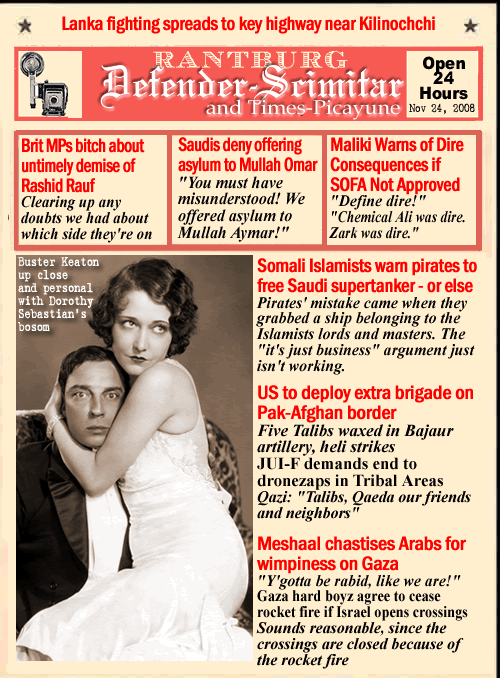 Lanka fighting spreads to key highway near Kilinochchi

RANTBURG
Defender-Scimitar
and Times-Picayune

Open 24 Hours
Nov 24, 2008

Brit MPs bitch about untimely demise of Rashid Rauf
Clearing up any doubts we had about which side they're on

Saudis deny offering asylum to Mullah Omar
"You must have misunderstood! We offered asylum to Mullah Aymar!"

Maliki Warns of Dire Consequences if SOFA Not Approved
"Define dire!"
"Chemical Ali was dire. Zark was dire."

Buster Keaton up close and personal with Dorothy Sebastian's bosom

Somali Islamists warn pirates to free Saudi supertanker - or else
Pirates' mistake came when they grabbed a ship belonging to the Islamists lords and masters. The "it's just business" argument just isn't working.

US to deploy extra brigade on Pak-Afghan border
Five Talibs waxed in Bajaur artillery, heli strikes
JUI-F demands end to dronezaps in Tribal Areas
Qazi: "Talibs, Qaeda our friends and neighbors"

Meshaal chastises Arabs for wimpiness on Gaza
"Y'gotta be rabid, like we are!"
Gaza hard boyz agree to cease rocket fire if Israel opens crossings
Sounds reasonable, since the crossings are closed because of the rocket fire